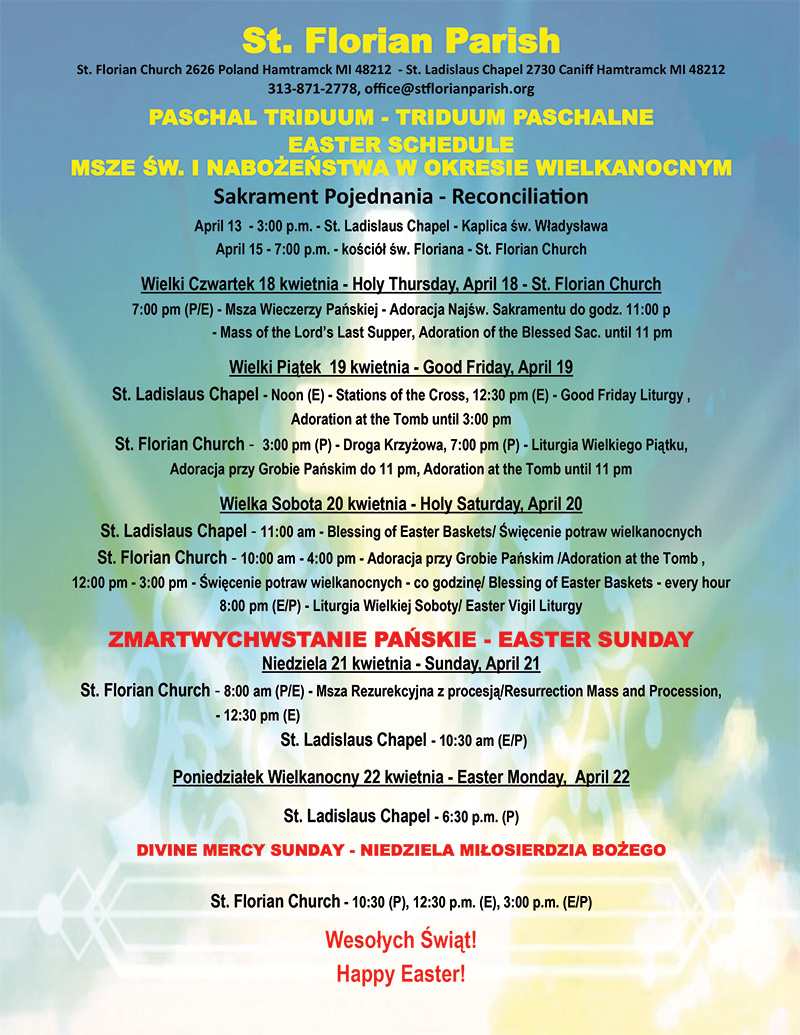 St. Florian Parish

St. Florian Church 2626 Poland Hamtramck MI 48212 - St. Ladislaus Chapel 2730 Caniff Hamtramck MI 48212
313-871-2778, office@stflorianparish.org

PASCHAL TRIDUUM - TRIDUUM PASCHALNE
EASTER SCHEDULE
MSZE ŚW. I NABOŻEŃSTWA W OKRESIE WIELKANOCNYM

Sakrament Pojednania - Reconciliation

April 13 - 3:00 p.m. - St. Ladislaus Chapel - Kaplica św. Władysława
April 15 - 7:00 p.m. - kościół św. Floriana - St. Florian Church

Wielki Czwartek 18 kwietnia - Holy Thursday, April 18 - St. Florian Church

7:00 pm (P/E) - Msza Wieczerzy Pańskiej - Adoracja Najśw. Sakramentu do godz. 11:00 p
- Mass of the Lord's Last Supper, Adoration of the Blessed Sac. until 11 pm

Wielki Piątek 19 kwietnia - Good Friday, April 19

St. Ladislaus Chapel - Noon (E) - Stations of the Cross, 12:30 pm (E) - Good Friday Liturgy , Adoration at the Tomb until 3:00 pm

St. Florian Church - 3:00 pm (P) - Droga Krzyżowa, 7:00 pm (P) - Liturgia Wielkiego Piątku, Adoracja przy Grobie Pańskim do 11 pm, Adoration at the Tomb until 11 pm

Wielka Sobota 20 kwietnia - Holy Saturday, April 20

St. Ladislaus Chapel - 11:00 am - Blessing of Easter Baskets/ Święcenie potraw wielkanocnych
St. Florian Church - 10:00 am - 4:00 pm - Adoracja przy Grobie Pańskim /Adoration at the Tomb , 12:00 pm - 3:00 pm - Święcenie potraw wielkanocnych - co godzinę/ Blessing of Easter Baskets - every hour 8:00 pm (E/P) - Liturgia Wielkiej Soboty/ Easter Vigil Liturgy

ZMARTWYCHWSTANIE PAŃSKIE - EASTER SUNDAY

Niedziela 21 kwietnia - Sunday, April 21

St. Florian Church - 8:00 am (P/E) - Msza Rezurekcyjna z procesją/Resurrection Mass and Procession, - 12:30 pm (E)

St. Ladislaus Chapel - 10:30 am (E/P)

Poniedziałek Wielkanocny 22 kwietnia - Easter Monday, April 22

St. Ladislaus Chapel - 6:30 p.m. (P)

DIVINE MERCY SUNDAY - NIEDZIELA MIŁOSIERDZIA BOŻEGO

St. Florian Church - 10:30 (P), 12:30 p.m. (E), 3:00 p.m. (E/P)

Wesołych Świąt!
Happy Easter!